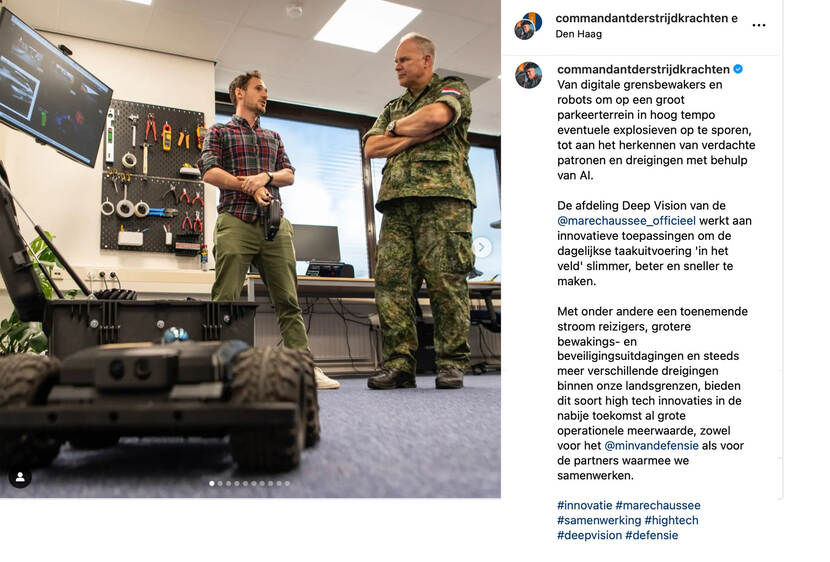 commandantderstrijdkrachten e
Den Haag

commandantderstrijdkrachten Van digitale grensbewakers en robots om op een groot parkeerterrein in hoog tempo eventuele explosieven op te sporen, tot aan het herkennen van verdachte patronen en dreigingen met behulp van AI.

De afdeling Deep Vision van de @marechaussee_officieel werkt aan innovatieve toepassingen om de dagelijkse taakuitvoering 'in het veld' slimmer, beter en sneller te maken.

Met onder andere een toenemende stroom reizigers, grotere bewakings- en beveiligingsuitdagingen en steeds meer verschillende dreigingen binnen onze landsgrenzen, bieden dit soort high tech innovaties in de nabije toekomst al grote operationele meerwaarde, zowel voor het @minvandefensie als voor de partners waarmee we samenwerken.

#innovatie #marechaussee #samenwerking #hightech #deepvision #defensie